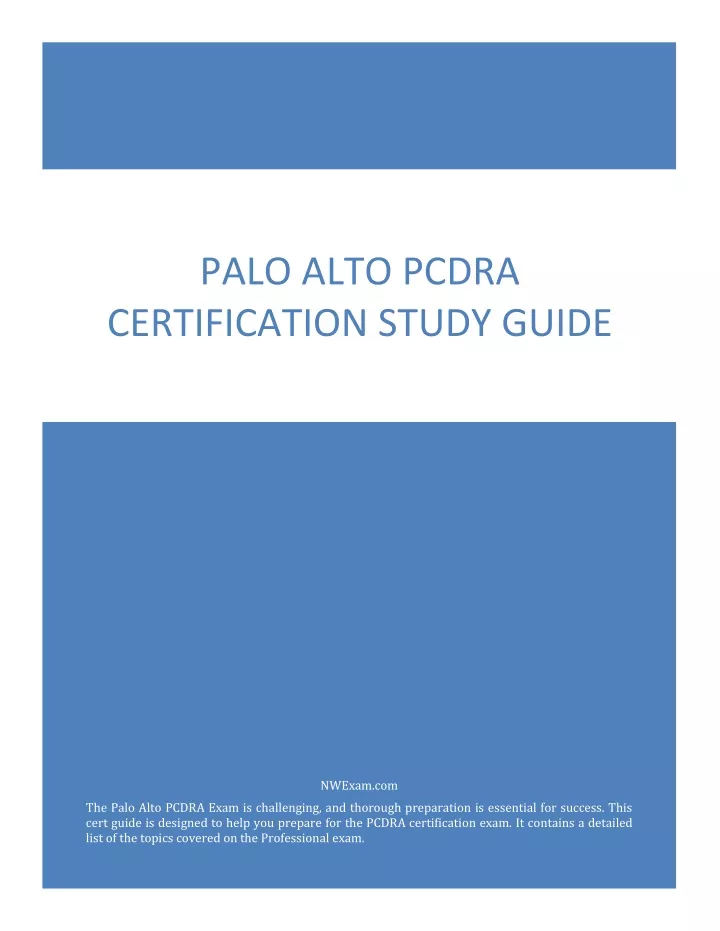 PALO ALTO PCDRA CERTIFICATION STUDY GUIDE

NWExam.com

The Palo Alto PCDRA Exam is challenging, and thorough preparation is essential for success. This cert guide is designed to help you prepare for the PCDRA certification exam. It contains a detailed list of the topics covered on the Professional exam.